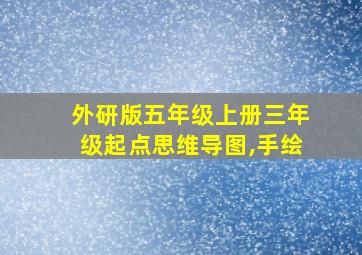 外研版五年级上册三年级起点思维导图,手绘